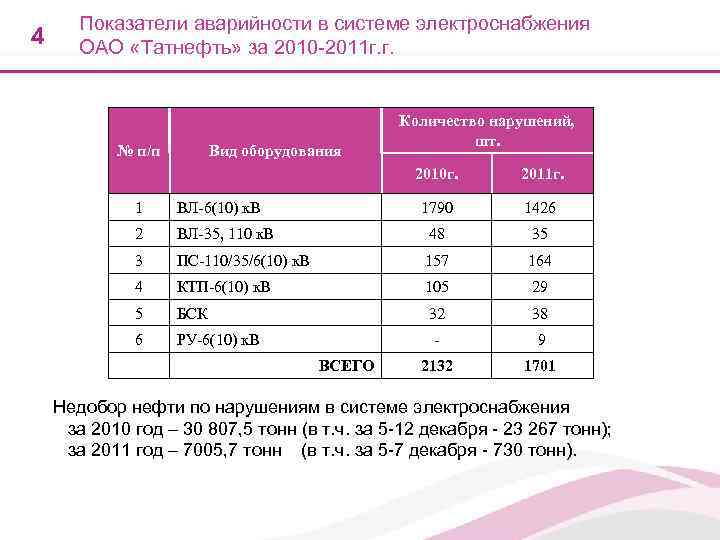 4

Показатели аварийности в системе электроснабжения ОАО «Татнефть» за 2010-2011г.г.

| № п/п | Вид оборудования | Количество нарушений, шт. 2010г. | Количество нарушений, шт. 2011г. |
|---|---|---|---|
| 1 | ВЛ-6(10) кВ | 1790 | 1426 |
| 2 | ВЛ-35, 110 кВ | 48 | 35 |
| 3 | ПС-110/35/6(10) кВ | 157 | 164 |
| 4 | КТП-6(10) кВ | 105 | 29 |
| 5 | БСК | 32 | 38 |
| 6 | РУ-6(10) кВ | - | 9 |
| | ВСЕГО | 2132 | 1701 |

Недобор нефти по нарушениям в системе электроснабжения
за 2010 год – 30 807,5 тонн (в т.ч. за 5-12 декабря - 23 267 тонн);
за 2011 год – 7005,7 тонн (в т.ч. за 5-7 декабря - 730 тонн).